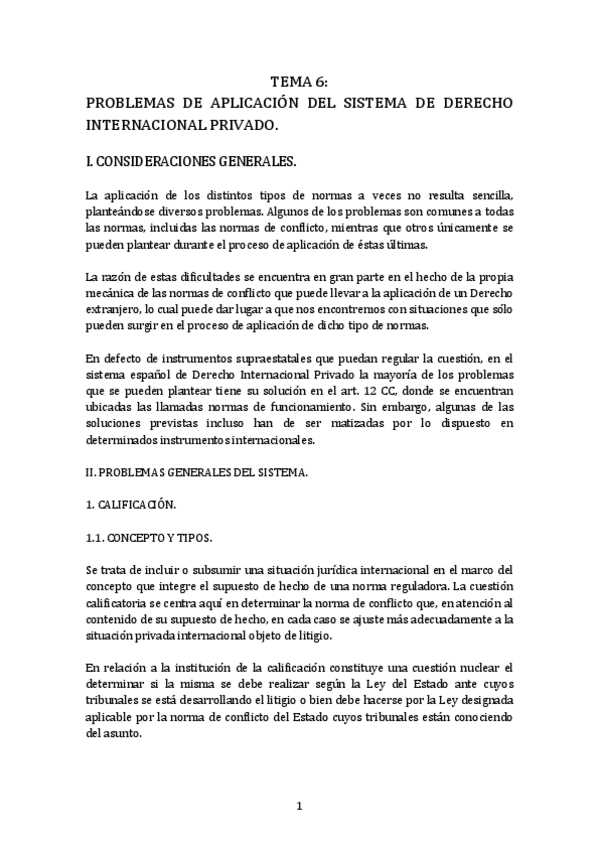 TEMA 6:
PROBLEMAS DE APLICACIÓN DEL SISTEMA DE DERECHO INTERNACIONAL PRIVADO.

I. CONSIDERACIONES GENERALES.

La aplicación de los distintos tipos de normas a veces no resulta sencilla, planteándose diversos problemas. Algunos de los problemas son comunes a todas las normas, incluidas las normas de conflicto, mientras que otros únicamente se pueden plantear durante el proceso de aplicación de éstas últimas.

La razón de estas dificultades se encuentra en gran parte en el hecho de la propia mecánica de las normas de conflicto que puede llevar a la aplicación de un Derecho extranjero, lo cual puede dar lugar a que nos encontremos con situaciones que sólo pueden surgir en el proceso de aplicación de dicho tipo de normas.

En defecto de instrumentos supraestatales que puedan regular la cuestión, en el sistema español de Derecho Internacional Privado la mayoría de los problemas que se pueden plantear tiene su solución en el art. 12 CC, donde se encuentran ubicadas las llamadas normas de funcionamiento. Sin embargo, algunas de las soluciones previstas incluso han de ser matizadas por lo dispuesto en determinados instrumentos internacionales.

II. PROBLEMAS GENERALES DEL SISTEMA.

1. CALIFICACIÓN.

1.1. CONCEPTO Y TIPOS.

Se trata de incluir o subsumir una situación jurídica internacional en el marco del concepto que integre el supuesto de hecho de una norma reguladora. La cuestión calificatoria se centra aquí en determinar la norma de conflicto que, en atención al contenido de su supuesto de hecho, en cada caso se ajuste más adecuadamente a la situación privada internacional objeto de litigio.

En relación a la institución de la calificación constituye una cuestión nuclear el determinar si la misma se debe realizar según la Ley del Estado ante cuyos tribunales se está desarrollando el litigio o bien debe hacerse por la Ley designada aplicable por la norma de conflicto del Estado cuyos tribunales están conociendo del asunto.

1